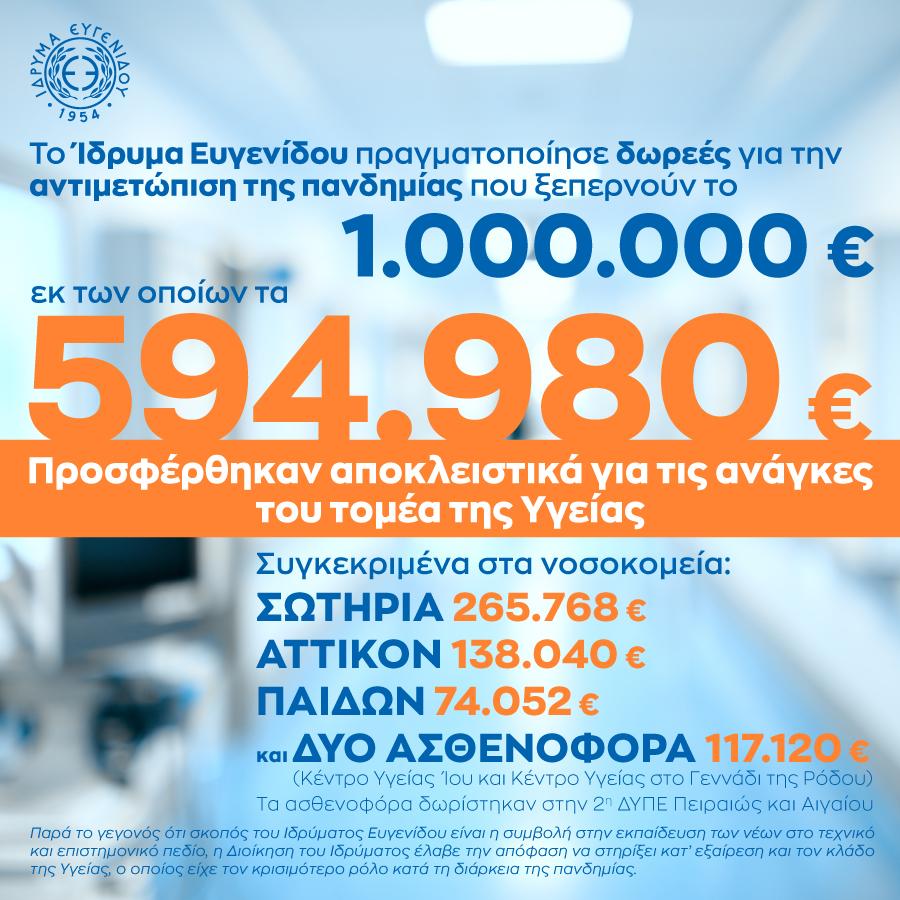 ΙΔΡΥΜΑ ΕΥΓΕΝΙΔΟΥ
1954

Το Ίδρυμα Ευγενίδου πραγματοποίησε δωρεές για την αντιμετώπιση της πανδημίας που ξεπερνούν το

1.000.000 €

εκ των οποίων τα

594.980 €

Προσφέρθηκαν αποκλειστικά για τις ανάγκες του τομέα της Υγείας

Συγκεκριμένα στα νοσοκομεία:
ΣΩΤΗΡΙΑ 265.768 €
ΑΤΤΙΚΟΝ 138.040 €
ΠΑΙΔΩΝ 74.052 €
και ΔΥΟ ΑΣΘΕΝΟΦΟΡΑ 117.120 €
(Κέντρο Υγείας Ίου και Κέντρο Υγείας στο Γεννάδι της Ρόδου)
Τα ασθενοφόρα δωρίστηκαν στην 2η ΔΥΠΕ Πειραιώς και Αιγαίου

Παρά το γεγονός ότι σκοπός του Ιδρύματος Ευγενίδου είναι η συμβολή στην εκπαίδευση των νέων στο τεχνικό και επιστημονικό πεδίο, η Διοίκηση του Ιδρύματος έλαβε την απόφαση να στηρίξει κατ' εξαίρεση και τον κλάδο της Υγείας, ο οποίος είχε τον κρισιμότερο ρόλο κατά τη διάρκεια της πανδημίας.